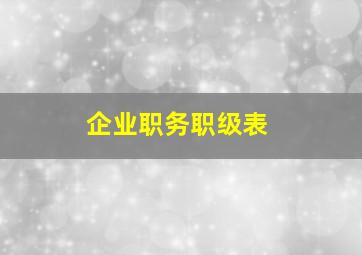 企业职务职级表